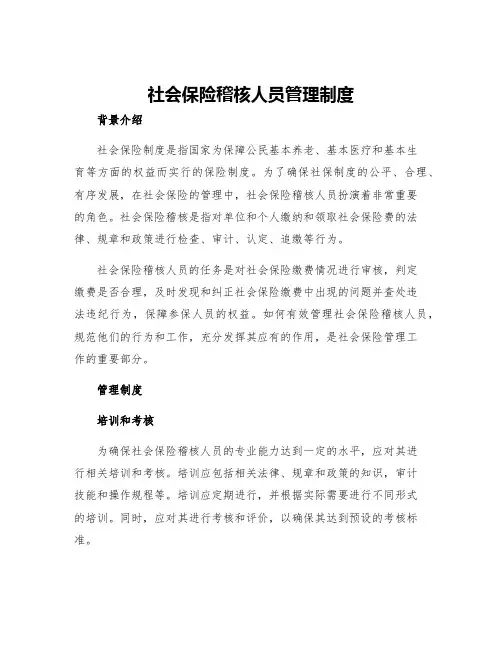 社会保险稽核人员管理制度

背景介绍

社会保险制度是指国家为保障公民基本养老、基本医疗和基本生育等方面的权益而实行的保险制度。为了确保社保制度的公平、合理、有序发展，在社会保险的管理中，社会保险稽核人员扮演着非常重要的角色。社会保险稽核是指对单位和个人缴纳和领取社会保险费的法律、规章和政策进行检查、审计、认定、追缴等行为。

社会保险稽核人员的任务是对社会保险缴费情况进行审核，判定缴费是否合理，及时发现和纠正社会保险缴费中出现的问题并查处违法违纪行为，保障参保人员的权益。如何有效管理社会保险稽核人员，规范他们的行为和工作，充分发挥其应有的作用，是社会保险管理工作的重要部分。

管理制度

培训和考核

为确保社会保险稽核人员的专业能力达到一定的水平，应对其进行相关培训和考核。培训应包括相关法律、规章和政策的知识，审计技能和操作规程等。培训应定期进行，并根据实际需要进行不同形式的培训。同时，应对其进行考核和评价，以确保其达到预设的考核标准。